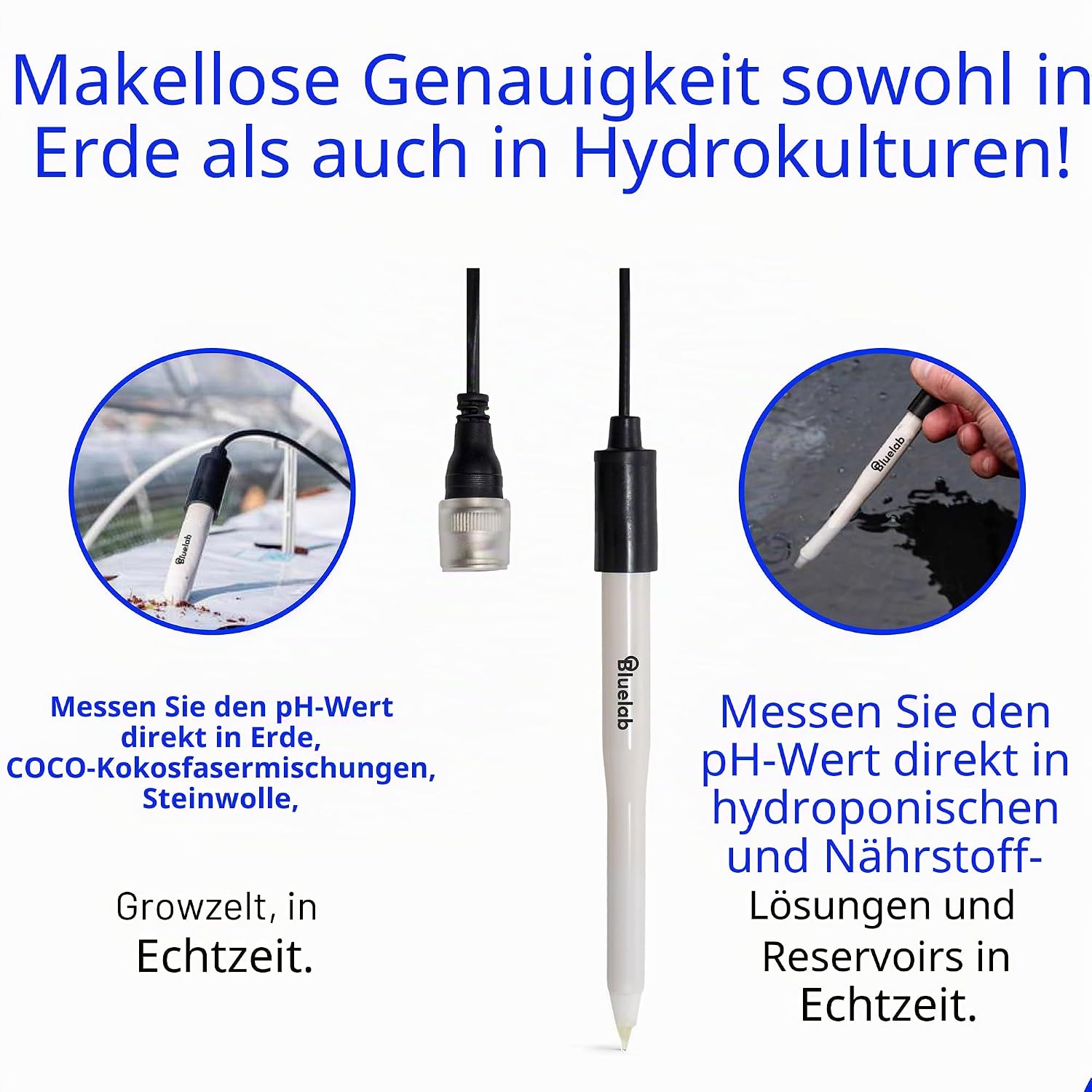 Makellose Genauigkeit sowohl in Erde als auch in Hydrokulturen!

Bluelab

Bluelab

Bluelab

Messen Sie den pH-Wert direkt in Erde, COCO-Kokosfasermischungen, Steinwolle,

Growzelt, in Echtzeit.

Messen Sie den pH-Wert direkt in hydroponischen und Nährstoff-Lösungen und Reservoirs in Echtzeit.